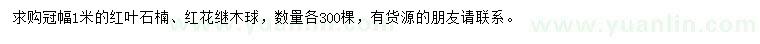 求购冠幅1米的红叶石楠、红花继木球，数量各300棵，有货源的朋友请联系。

www.yuanlin.com www.yuanlin.com